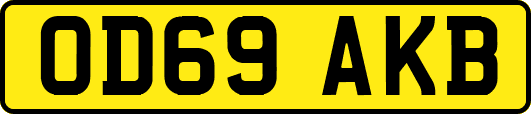 OD69 AKB